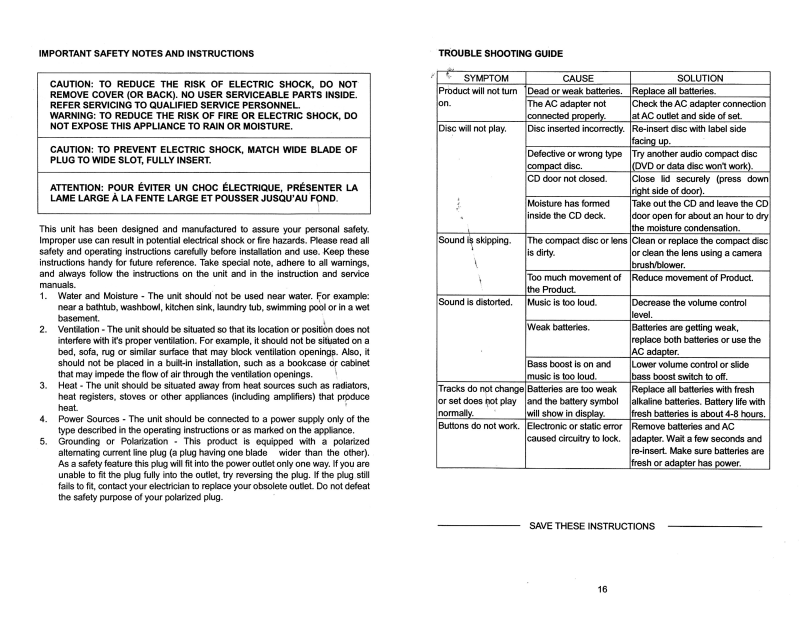 IMPORTANT SAFETY NOTES AND INSTRUCTIONS

CAUTION: TO REDUCE THE RISK OF ELECTRIC SHOCK, DO NOT REMOVE COVER (OR BACK). NO USER SERVICEABLE PARTS INSIDE. REFER SERVICING TO QUALIFIED SERVICE PERSONNEL.
WARNING: TO REDUCE THE RISK OF FIRE OR ELECTRIC SHOCK, DO NOT EXPOSE THIS APPLIANCE TO RAIN OR MOISTURE.

CAUTION: TO PREVENT ELECTRIC SHOCK, MATCH WIDE BLADE OF PLUG TO WIDE SLOT, FULLY INSERT.

ATTENTION: POUR ÉVITER UN CHOC ÉLECTRIQUE, PRÉSENTER LA LAME LARGE À LA FENTE LARGE ET POUSSER JUSQU'AU FOND.

This unit has been designed and manufactured to assure your personal safety. Improper use can result in potential electrical shock or fire hazards. Please read all safety and operating instructions carefully before installation and use. Keep these instructions handy for future reference. Take special note, adhere to all warnings, and always follow the instructions on the unit and in the instruction and service manuals.
1. Water and Moisture - The unit should not be used near water. For example: near a bathtub, washbowl, kitchen sink, laundry tub, swimming pool or in a wet basement.
2. Ventilation - The unit should be situated so that its location or position does not interfere with it's proper ventilation. For example, it should not be situated on a bed, sofa, rug or similar surface that may block ventilation openings. Also, it should not be placed in a built-in installation, such as a bookcase or cabinet that may impede the flow of air through the ventilation openings.
3. Heat - The unit should be situated away from heat sources such as radiators, heat registers, stoves or other appliances (including amplifiers) that produce heat.
4. Power Sources - The unit should be connected to a power supply only of the type described in the operating instructions or as marked on the appliance.
5. Grounding or Polarization - This product is equipped with a polarized alternating current line plug (a plug having one blade wider than the other). As a safety feature this plug will fit into the power outlet only one way. If you are unable to fit the plug fully into the outlet, try reversing the plug. If the plug still fails to fit, contact your electrician to replace your obsolete outlet. Do not defeat the safety purpose of your polarized plug.

TROUBLE SHOOTING GUIDE

| SYMPTOM | CAUSE | SOLUTION |
|---|---|---|
| Product will not turn on. | Dead or weak batteries. | Replace all batteries. |
| | The AC adapter not connected properly. | Check the AC adapter connection at AC outlet and side of set. |
| Disc will not play. | Disc inserted incorrectly. | Re-insert disc with label side facing up. |
| | Defective or wrong type compact disc. | Try another audio compact disc (DVD or data disc won't work). |
| | CD door not closed. | Close lid securely (press down right side of door). |
| | Moisture has formed inside the CD deck. | Take out the CD and leave the CD door open for about an hour to dry the moisture condensation. |
| Sound is skipping. | The compact disc or lens is dirty. | Clean or replace the compact disc or clean the lens using a camera brush/blower. |
| | Too much movement of the Product. | Reduce movement of Product. |
| Sound is distorted. | Music is too loud. | Decrease the volume control level. |
| | Weak batteries. | Batteries are getting weak, replace both batteries or use the AC adapter. |
| | Bass boost is on and music is too loud. | Lower volume control or slide bass boost switch to off. |
| Tracks do not change or set does not play normally. | Batteries are too weak and the battery symbol will show in display. | Replace all batteries with fresh alkaline batteries. Battery life with fresh batteries is about 4-8 hours. |
| Buttons do not work. | Electronic or static error caused circuitry to lock. | Remove batteries and AC adapter. Wait a few seconds and re-insert. Make sure batteries are fresh or adapter has power. |

SAVE THESE INSTRUCTIONS

16